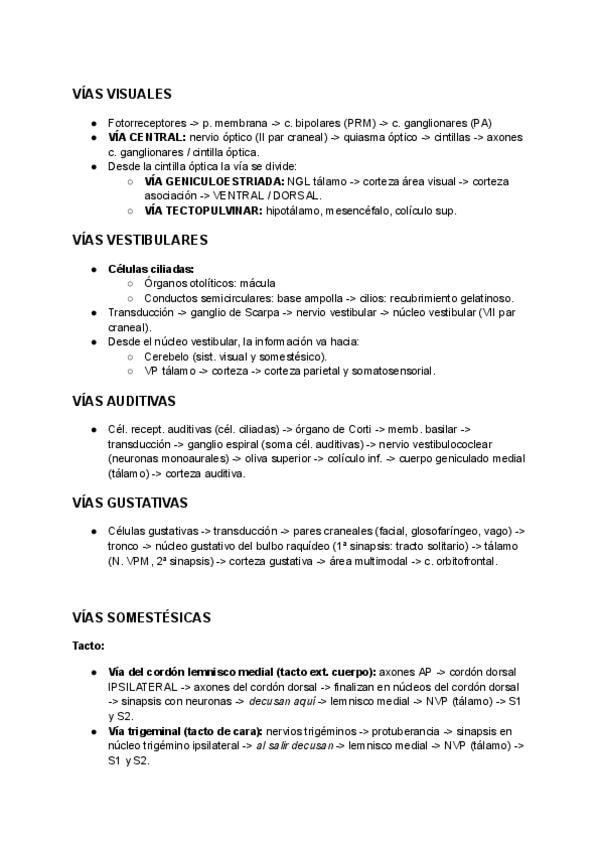 VÍAS VISUALES

- Fotorreceptores -> p. membrana -> c. bipolares (PRM) -> c. ganglionares (PA)
- VÍA CENTRAL: nervio óptico (II par craneal) -> quiasma óptico -> cintillas -> axones c. ganglionares / cintilla óptica.
- Desde la cintilla óptica la vía se divide:
  - VÍA GENICULOESTRIADA: NGL tálamo -> corteza área visual -> corteza asociación -> VENTRAL / DORSAL.
  - VÍA TECTOPULVINAR: hipotálamo, mesencéfalo, colículo sup.

VÍAS VESTIBULARES

- Células ciliadas:
  - Órganos otolíticos: mácula
  - Conductos semicirculares: base ampolla -> cilios: recubrimiento gelatinoso.
- Transducción -> ganglio de Scarpa -> nervio vestibular -> núcleo vestibular (VII par craneal).
- Desde el núcleo vestibular, la información va hacia:
  - Cerebelo (sist. visual y somestésico).
  - VP tálamo -> corteza -> corteza parietal y somatosensorial.

VÍAS AUDITIVAS

- Cél. recept. auditivas (cél. ciliadas) -> órgano de Corti -> memb. basilar -> transducción -> ganglio espiral (soma cél. auditivas) -> nervio vestibulococlear (neuronas monoaurales) -> oliva superior -> colículo inf. -> cuerpo geniculado medial (tálamo) -> corteza auditiva.

VÍAS GUSTATIVAS

- Células gustativas -> transducción -> pares craneales (facial, glosofaríngeo, vago) -> tronco -> núcleo gustativo del bulbo raquídeo (1ª sinapsis: tracto solitario) -> tálamo (N. VPM, 2ª sinapsis) -> corteza gustativa -> área multimodal -> c. orbitofrontal.

VÍAS SOMESTÉSICAS

Tacto:

- Vía del cordón lemnisco medial (tacto ext. cuerpo): axones AP -> cordón dorsal IPSILATERAL -> axones del cordón dorsal -> finalizan en núcleos del cordón dorsal -> sinapsis con neuronas -> decusan aquí -> lemnisco medial -> NVP (tálamo) -> S1 y S2.
- Vía trigeminal (tacto de cara): nervios trigéminos -> protuberancia -> sinapsis en núcleo trigémino ipsilateral -> al salir decusan -> lemnisco medial -> NVP (tálamo) -> S1 y S2.